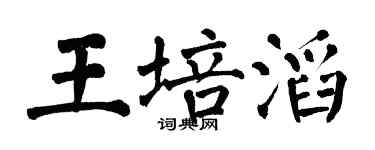 王培滔
词典网